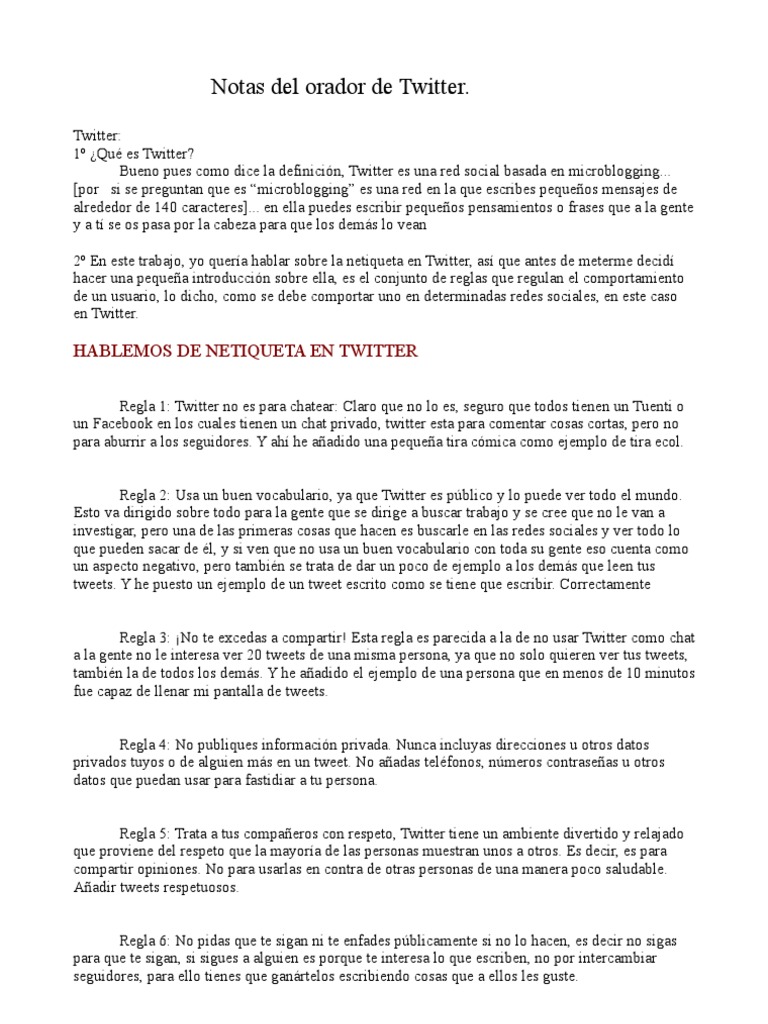 Notas del orador de Twitter.

Twitter:
1º ¿Qué es Twitter?
Bueno pues como dice la definición, Twitter es una red social basada en microblogging... [por si se preguntan que es “microblogging” es una red en la que escribes pequeños mensajes de alrededor de 140 caracteres]... en ella puedes escribir pequeños pensamientos o frases que a la gente y a tí se os pasa por la cabeza para que los demás lo vean

2º En este trabajo, yo quería hablar sobre la netiqueta en Twitter, así que antes de meterme decidí hacer una pequeña introducción sobre ella, es el conjunto de reglas que regulan el comportamiento de un usuario, lo dicho, como se debe comportar uno en determinadas redes sociales, en este caso en Twitter.

HABLEMOS DE NETIQUETA EN TWITTER

Regla 1: Twitter no es para chatear: Claro que no lo es, seguro que todos tienen un Tuenti o un Facebook en los cuales tienen un chat privado, twitter esta para comentar cosas cortas, pero no para aburrir a los seguidores. Y ahí he añadido una pequeña tira cómica como ejemplo de tira ecol.

Regla 2: Usa un buen vocabulario, ya que Twitter es público y lo puede ver todo el mundo. Esto va dirigido sobre todo para la gente que se dirige a buscar trabajo y se cree que no le van a investigar, pero una de las primeras cosas que hacen es buscarle en las redes sociales y ver todo lo que pueden sacar de él, y si ven que no usa un buen vocabulario con toda su gente eso cuenta como un aspecto negativo, pero también se trata de dar un poco de ejemplo a los demás que leen tus tweets. Y he puesto un ejemplo de un tweet escrito como se tiene que escribir. Correctamente

Regla 3: ¡No te excedas a compartir! Esta regla es parecida a la de no usar Twitter como chat a la gente no le interesa ver 20 tweets de una misma persona, ya que no solo quieren ver tus tweets, también la de todos los demás. Y he añadido el ejemplo de una persona que en menos de 10 minutos fue capaz de llenar mi pantalla de tweets.

Regla 4: No publiques información privada. Nunca incluyas direcciones u otros datos privados tuyos o de alguien más en un tweet. No añadas teléfonos, números contraseñas u otros datos que puedan usar para fastidiar a tu persona.

Regla 5: Trata a tus compañeros con respeto, Twitter tiene un ambiente divertido y relajado que proviene del respeto que la mayoría de las personas muestran unos a otros. Es decir, es para compartir opiniones. No para usarlas en contra de otras personas de una manera poco saludable. Añadir tweets respetuosos.

Regla 6: No pidas que te sigan ni te enfades públicamente si no lo hacen, es decir no sigas para que te sigan, si sigues a alguien es porque te interesa lo que escriben, no por intercambiar seguidores, para ello tienes que ganártelos escribiendo cosas que a ellos les guste.